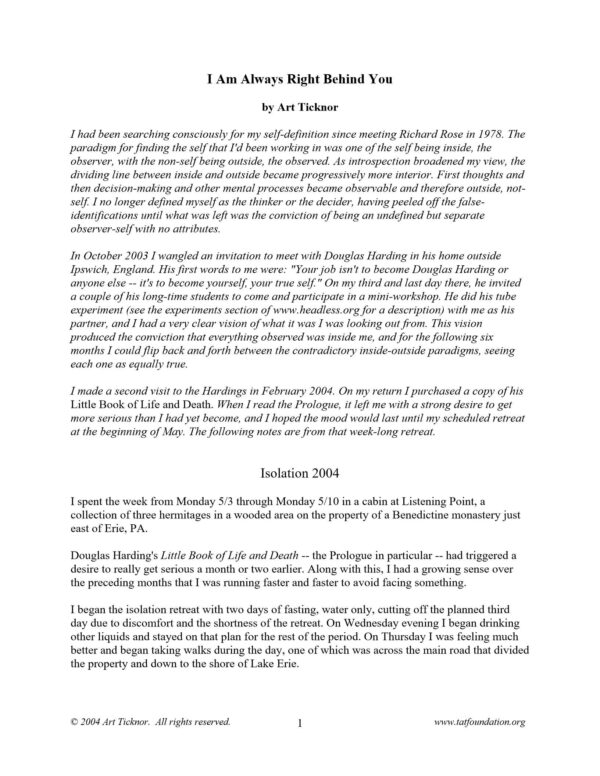 I Am Always Right Behind You

by Art Ticknor

I had been searching consciously for my self-definition since meeting Richard Rose in 1978. The paradigm for finding the self that I'd been working in was one of the self being inside, the observer, with the non-self being outside, the observed. As introspection broadened my view, the dividing line between inside and outside became progressively more interior. First thoughts and then decision-making and other mental processes became observable and therefore outside, not-self. I no longer defined myself as the thinker or the decider, having peeled off the false-identifications until what was left was the conviction of being an undefined but separate observer-self with no attributes.

In October 2003 I wangled an invitation to meet with Douglas Harding in his home outside Ipswich, England. His first words to me were: "Your job isn't to become Douglas Harding or anyone else -- it's to become yourself, your true self." On my third and last day there, he invited a couple of his long-time students to come and participate in a mini-workshop. He did his tube experiment (see the experiments section of www.headless.org for a description) with me as his partner, and I had a very clear vision of what it was I was looking out from. This vision produced the conviction that everything observed was inside me, and for the following six months I could flip back and forth between the contradictory inside-outside paradigms, seeing each one as equally true.

I made a second visit to the Hardings in February 2004. On my return I purchased a copy of his Little Book of Life and Death. When I read the Prologue, it left me with a strong desire to get more serious than I had yet become, and I hoped the mood would last until my scheduled retreat at the beginning of May. The following notes are from that week-long retreat.

Isolation 2004

I spent the week from Monday 5/3 through Monday 5/10 in a cabin at Listening Point, a collection of three hermitages in a wooded area on the property of a Benedictine monastery just east of Erie, PA.

Douglas Harding's Little Book of Life and Death -- the Prologue in particular -- had triggered a desire to really get serious a month or two earlier. Along with this, I had a growing sense over the preceding months that I was running faster and faster to avoid facing something.

I began the isolation retreat with two days of fasting, water only, cutting off the planned third day due to discomfort and the shortness of the retreat. On Wednesday evening I began drinking other liquids and stayed on that plan for the rest of the period. On Thursday I was feeling much better and began taking walks during the day, one of which was across the main road that divided the property and down to the shore of Lake Erie.

© 2004 Art Ticknor. All rights reserved. 1 www.tatfoundation.org